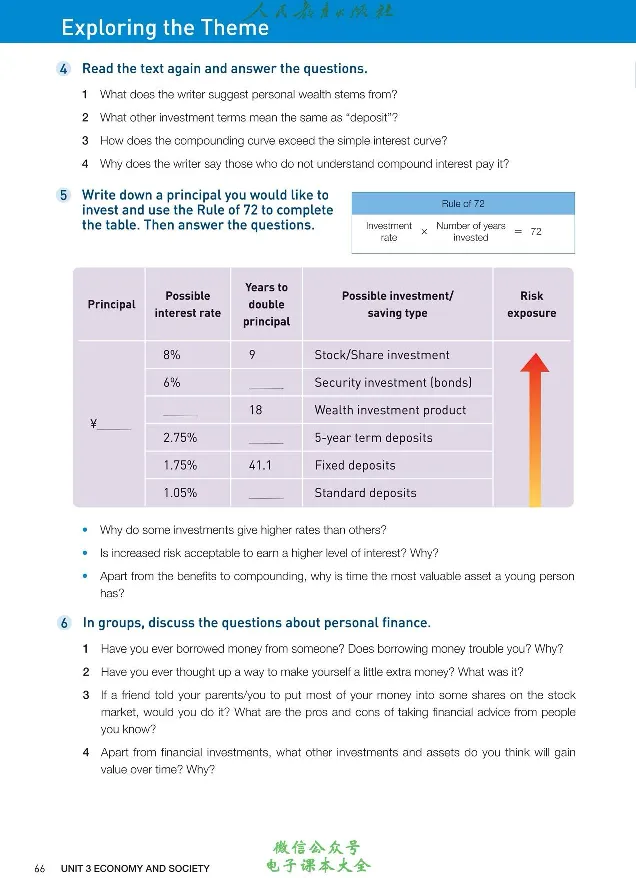 Exploring the Theme

4 Read the text again and answer the questions.

1 What does the writer suggest personal wealth stems from?

2 What other investment terms mean the same as "deposit"?

3 How does the compounding curve exceed the simple interest curve?

4 Why does the writer say those who do not understand compound interest pay it?

5 Write down a principal you would like to invest and use the Rule of 72 to complete the table. Then answer the questions.

Rule of 72

Investment rate × Number of years invested = 72

| Principal | Possible interest rate | Years to double principal | Possible investment/ saving type | Risk exposure |
|---|---|---|---|---|
| ¥____ | 8% | 9 | Stock/Share investment | |
| | 6% | ____ | Security investment (bonds) | |
| | ____ | 18 | Wealth investment product | |
| | 2.75% | ____ | 5-year term deposits | |
| | 1.75% | 41.1 | Fixed deposits | |
| | 1.05% | ____ | Standard deposits | |

• Why do some investments give higher rates than others?

• Is increased risk acceptable to earn a higher level of interest? Why?

• Apart from the benefits to compounding, why is time the most valuable asset a young person has?

6 In groups, discuss the questions about personal finance.

1 Have you ever borrowed money from someone? Does borrowing money trouble you? Why?

2 Have you ever thought up a way to make yourself a little extra money? What was it?

3 If a friend told your parents/you to put most of your money into some shares on the stock market, would you do it? What are the pros and cons of taking financial advice from people you know?

4 Apart from financial investments, what other investments and assets do you think will gain value over time? Why?

66 UNIT 3 ECONOMY AND SOCIETY

人民教育出版社

微信公众号
电子课本大全